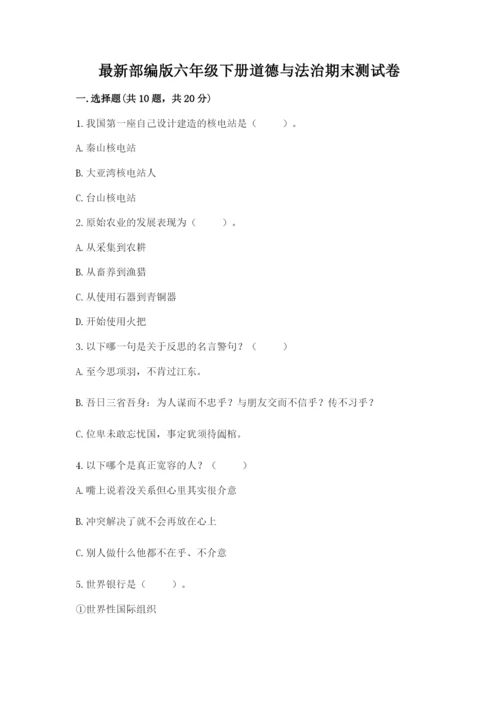 最新部编版六年级下册道德与法治期末测试卷

一. 选择题(共 10 题，共 20 分)

1. 我国第一座自己设计建造的核电站是（　　）。

A. 秦山核电站

B. 大亚湾核电站人

C. 台山核电站

2. 原始农业的发展表现为（　　）。

A. 从采集到农耕

B. 从畜养到渔猎

C. 从使用石器到青铜器

D. 开始使用火把

3. 以下哪一句是关于反思的名言警句？（　　）

A. 至今思项羽，不肯过江东。

B. 吾日三省吾身：为人谋而不忠乎？与朋友交而不信乎？传不习乎？

C. 位卑未敢忘忧国，事定犹须待阖棺。

4. 以下哪个是真正宽容的人？（　　）

A. 嘴上说着没关系但心里其实很介意

B. 冲突解决了就不会再放在心上

C. 别人做什么他都不在乎、不介意

5. 世界银行是（　　）。

①世界性国际组织